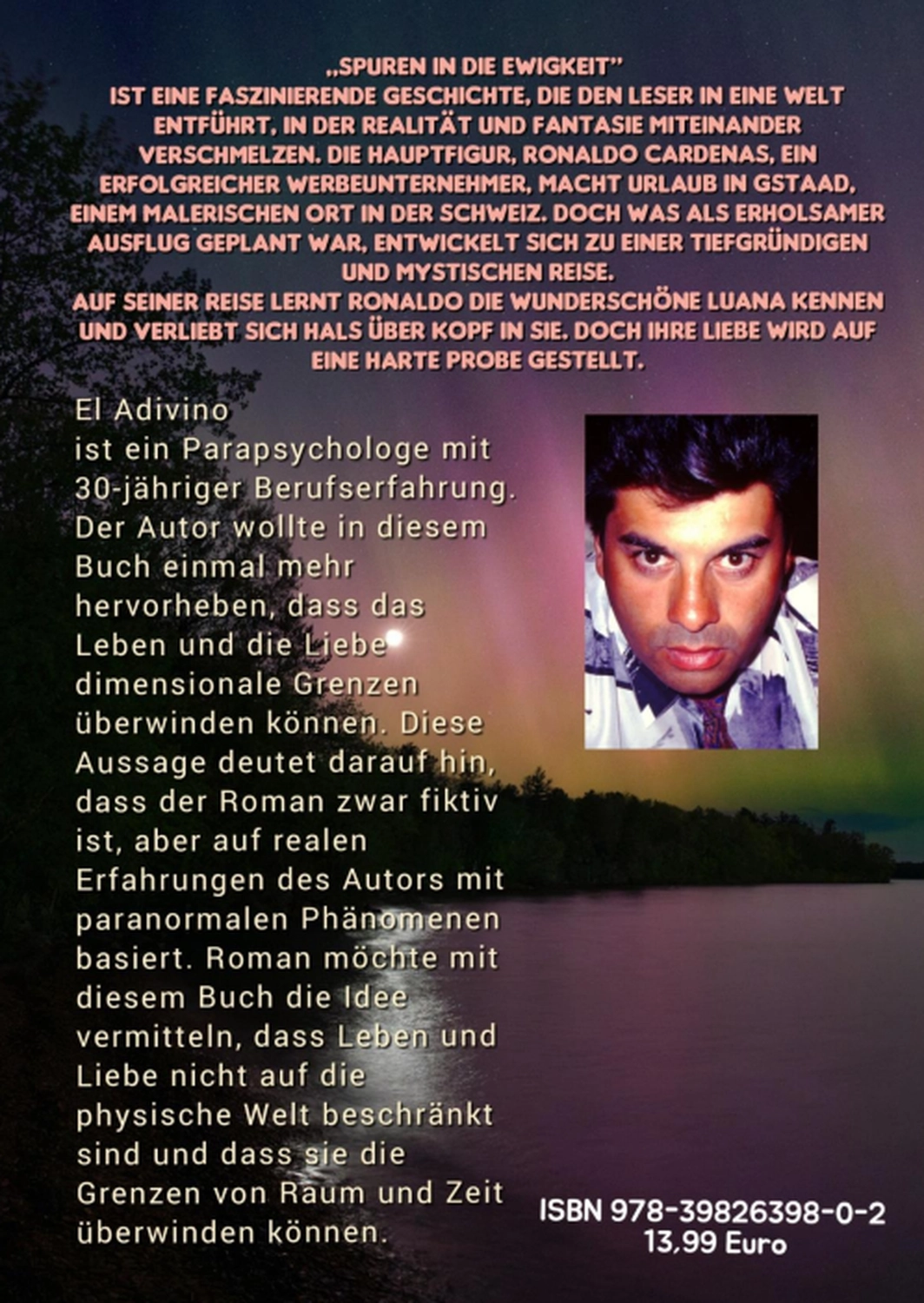 „SPUREN IN DIE EWIGKEIT"
IST EINE FASZINIERENDE GESCHICHTE, DIE DEN LESER IN EINE WELT ENTFÜHRT, IN DER REALITÄT UND FANTASIE MITEINANDER VERSCHMELZEN. DIE HAUPTFIGUR, RONALDO CARDENAS, EIN ERFOLGREICHER WERBEUNTERNEHMER, MACHT URLAUB IN GSTAAD, EINEM MALERISCHEN ORT IN DER SCHWEIZ. DOCH WAS ALS ERHOLSAMER AUSFLUG GEPLANT WAR, ENTWICKELT SICH ZU EINER TIEFGRÜNDIGEN UND MYSTISCHEN REISE.
AUF SEINER REISE LERNT RONALDO DIE WUNDERSCHÖNE LUANA KENNEN UND VERLIEBT SICH HALS ÜBER KOPF IN SIE. DOCH IHRE LIEBE WIRD AUF EINE HARTE PROBE GESTELLT.

El Adivino
ist ein Parapsychologe mit 30-jähriger Berufserfahrung. Der Autor wollte in diesem Buch einmal mehr hervorheben, dass das Leben und die Liebe dimensionale Grenzen überwinden können. Diese Aussage deutet darauf hin, dass der Roman zwar fiktiv ist, aber auf realen Erfahrungen des Autors mit paranormalen Phänomenen basiert. Roman möchte mit diesem Buch die Idee vermitteln, dass Leben und Liebe nicht auf die physische Welt beschränkt sind und dass sie die Grenzen von Raum und Zeit überwinden können.

ISBN 978-39826398-0-2
13,99 Euro